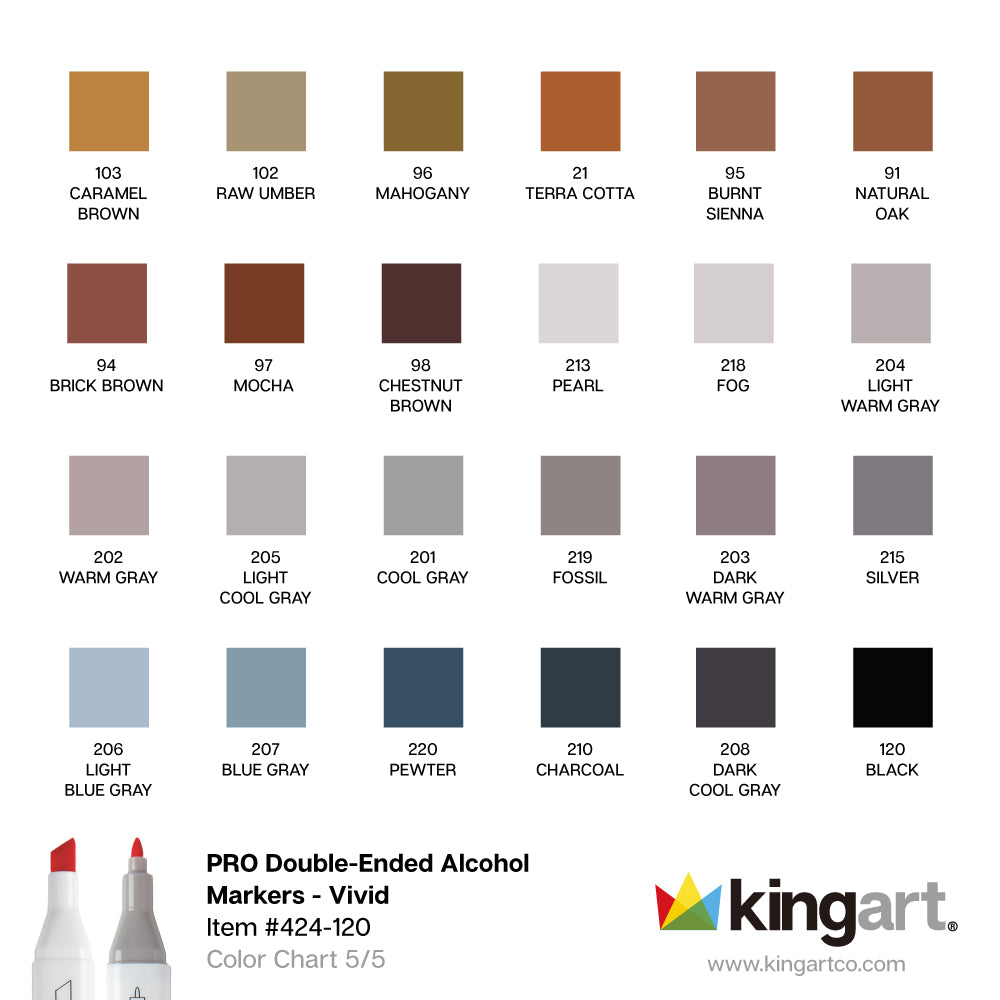 103
CARAMEL
BROWN

102
RAW UMBER

96
MAHOGANY

21
TERRA COTTA

95
BURNT
SIENNA

91
NATURAL
OAK

94
BRICK BROWN

97
MOCHA

98
CHESTNUT
BROWN

213
PEARL

218
FOG

204
LIGHT
WARM GRAY

202
WARM GRAY

205
LIGHT
COOL GRAY

201
COOL GRAY

219
FOSSIL

203
DARK
WARM GRAY

215
SILVER

206
LIGHT
BLUE GRAY

207
BLUE GRAY

220
PEWTER

210
CHARCOAL

208
DARK
COOL GRAY

120
BLACK

PRO Double-Ended Alcohol Markers - Vivid
Item #424-120
Color Chart 5/5

kingart®
www.kingartco.com